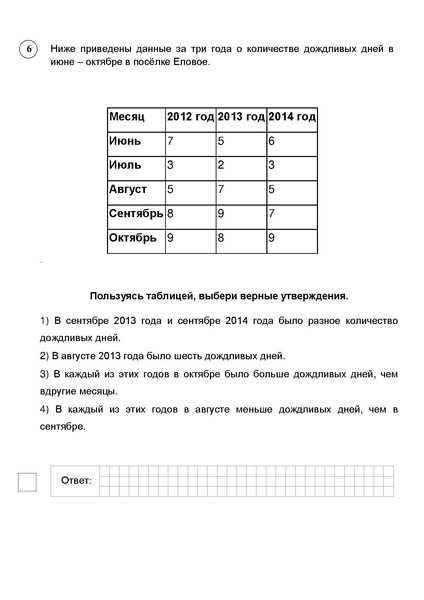 6 Ниже приведены данные за три года о количестве дождливых дней в июне – октябре в посёлке Еловое.

| Месяц | 2012 год | 2013 год | 2014 год |
|---|---|---|---|
| Июнь | 7 | 5 | 6 |
| Июль | 3 | 2 | 3 |
| Август | 5 | 7 | 5 |
| Сентябрь | 8 | 9 | 7 |
| Октябрь | 9 | 8 | 9 |

Пользуясь таблицей, выбери верные утверждения.

1) В сентябре 2013 года и сентябре 2014 года было разное количество дождливых дней.

2) В августе 2013 года было шесть дождливых дней.

3) В каждый из этих годов в октябре было больше дождливых дней, чем вдругие месяцы.

4) В каждый из этих годов в августе меньше дождливых дней, чем в сентябре.

Ответ: